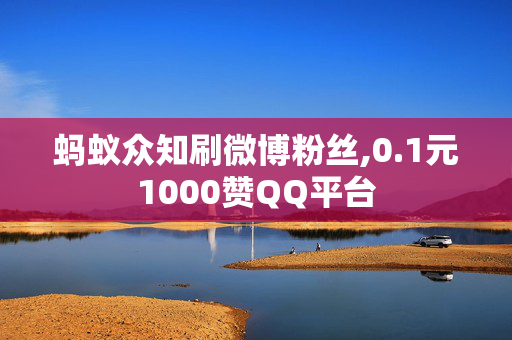 蚂蚁众知刷微博粉丝,0.1元1000赞QQ平台